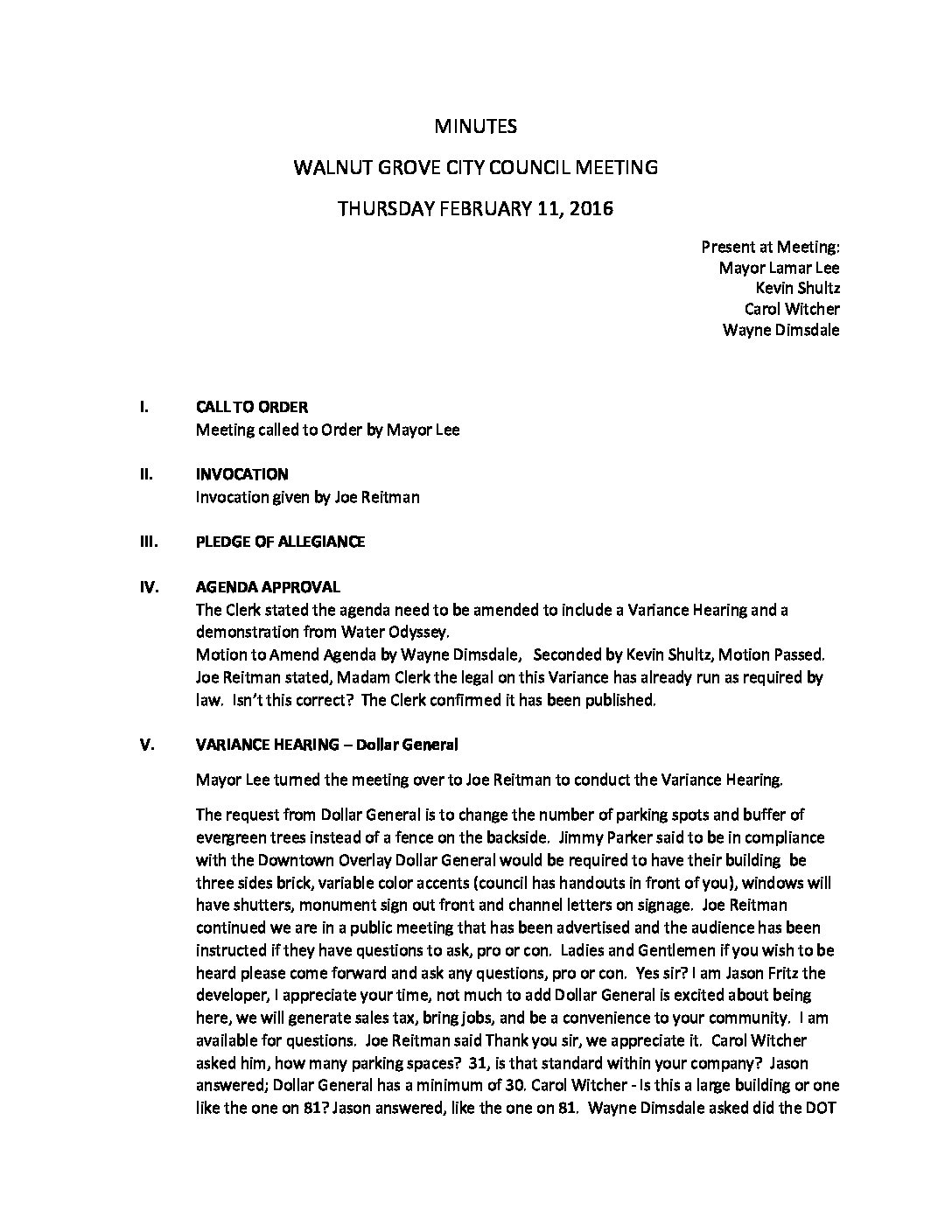 MINUTES

WALNUT GROVE CITY COUNCIL MEETING

THURSDAY FEBRUARY 11, 2016

Present at Meeting:
Mayor Lamar Lee
Kevin Shultz
Carol Witcher
Wayne Dimsdale

I. CALL TO ORDER
Meeting called to Order by Mayor Lee

II. INVOCATION
Invocation given by Joe Reitman

III. PLEDGE OF ALLEGIANCE

IV. AGENDA APPROVAL
The Clerk stated the agenda need to be amended to include a Variance Hearing and a demonstration from Water Odyssey.
Motion to Amend Agenda by Wayne Dimsdale, Seconded by Kevin Shultz, Motion Passed.
Joe Reitman stated, Madam Clerk the legal on this Variance has already run as required by law. Isn't this correct? The Clerk confirmed it has been published.

V. VARIANCE HEARING – Dollar General

Mayor Lee turned the meeting over to Joe Reitman to conduct the Variance Hearing.

The request from Dollar General is to change the number of parking spots and buffer of evergreen trees instead of a fence on the backside. Jimmy Parker said to be in compliance with the Downtown Overlay Dollar General would be required to have their building be three sides brick, variable color accents (council has handouts in front of you), windows will have shutters, monument sign out front and channel letters on signage. Joe Reitman continued we are in a public meeting that has been advertised and the audience has been instructed if they have questions to ask, pro or con. Ladies and Gentlemen if you wish to be heard please come forward and ask any questions, pro or con. Yes sir? I am Jason Fritz the developer, I appreciate your time, not much to add Dollar General is excited about being here, we will generate sales tax, bring jobs, and be a convenience to your community. I am available for questions. Joe Reitman said Thank you sir, we appreciate it. Carol Witcher asked him, how many parking spaces? 31, is that standard within your company? Jason answered; Dollar General has a minimum of 30. Carol Witcher - Is this a large building or one like the one on 81? Jason answered, like the one on 81. Wayne Dimsdale asked did the DOT